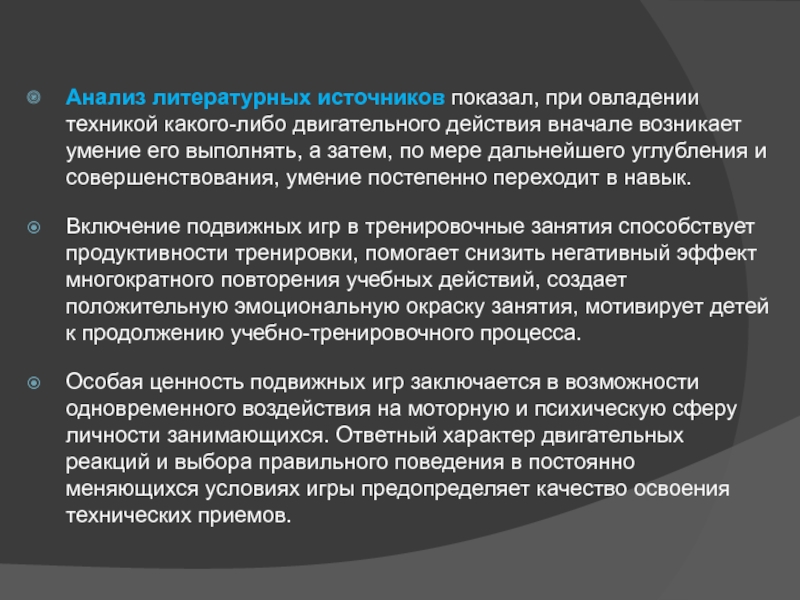 Анализ литературных источников показал, при овладении техникой какого-либо двигательного действия вначале возникает умение его выполнять, а затем, по мере дальнейшего углубления и совершенствования, умение постепенно переходит в навык.

Включение подвижных игр в тренировочные занятия способствует продуктивности тренировки, помогает снизить негативный эффект многократного повторения учебных действий, создает положительную эмоциональную окраску занятия, мотивирует детей к продолжению учебно-тренировочного процесса.

Особая ценность подвижных игр заключается в возможности одновременного воздействия на моторную и психическую сферу личности занимающихся. Ответный характер двигательных реакций и выбора правильного поведения в постоянно меняющихся условиях игры предопределяет качество освоения технических приемов.